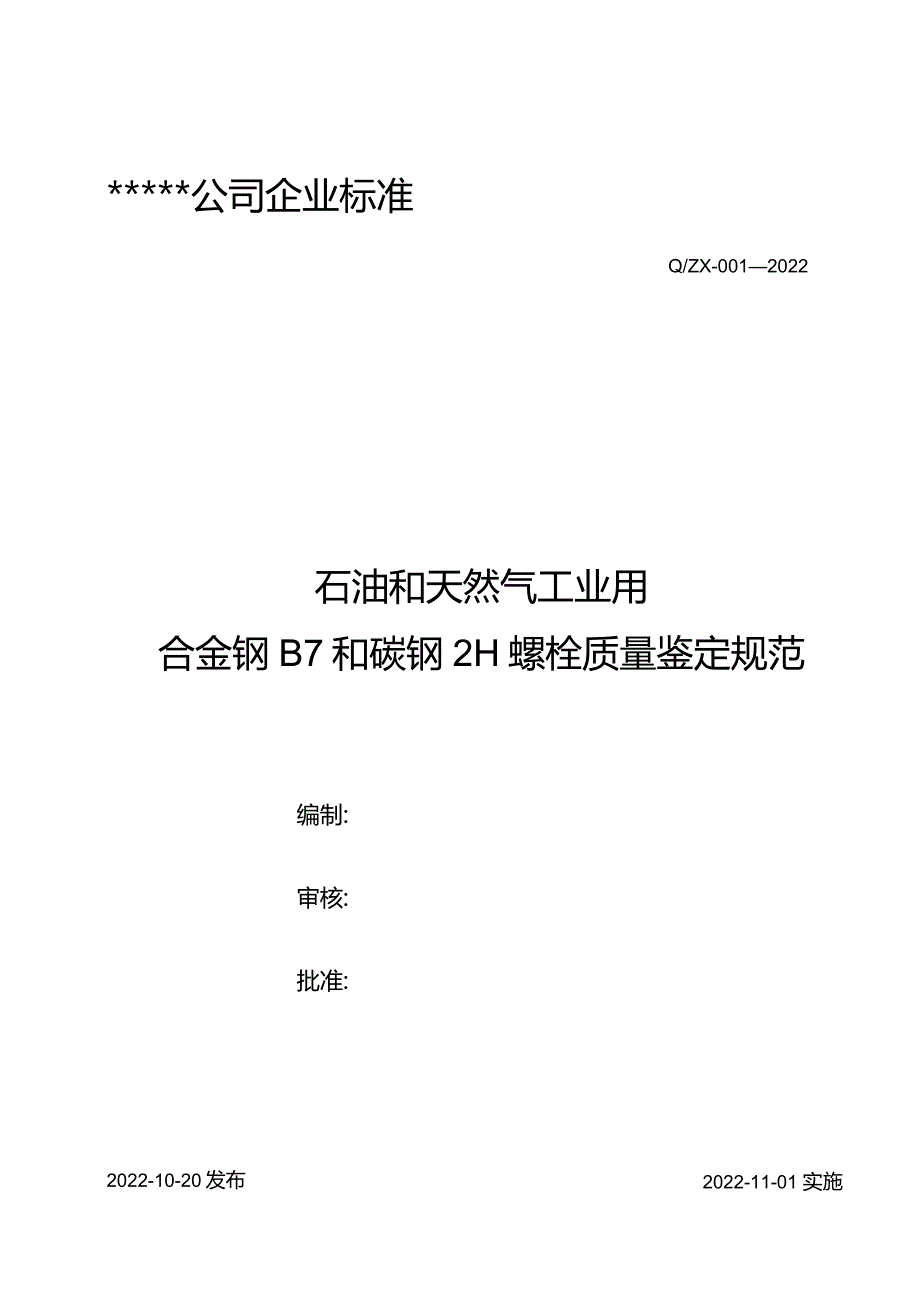 *****公司企业标准

Q/ZX-001—2022

石油和天然气工业用

合金钢 B7 和碳钢 2H 螺栓质量鉴定规范

编制:

审核:

批准:

2022-10-20 发布

2022-11-01 实施